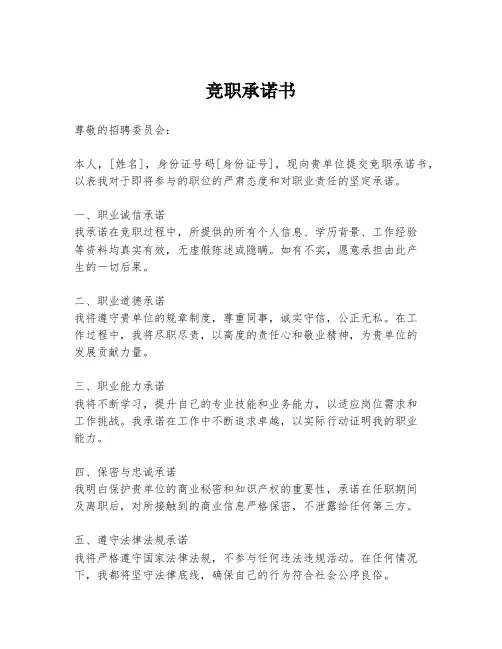 竞职承诺书

尊敬的招聘委员会：

本人，[姓名]，身份证号码[身份证号]，现向贵单位提交竞职承诺书，以表我对于即将参与的职位的严肃态度和对职业责任的坚定承诺。

一、职业诚信承诺
我承诺在竞职过程中，所提供的所有个人信息、学历背景、工作经验等资料均真实有效，无虚假陈述或隐瞒。如有不实，愿意承担由此产生的一切后果。

二、职业道德承诺
我将遵守贵单位的规章制度，尊重同事，诚实守信，公正无私。在工作过程中，我将尽职尽责，以高度的责任心和敬业精神，为贵单位的发展贡献力量。

三、职业能力承诺
我将不断学习，提升自己的专业技能和业务能力，以适应岗位需求和工作挑战。我承诺在工作中不断追求卓越，以实际行动证明我的职业能力。

四、保密与忠诚承诺
我明白保护贵单位的商业秘密和知识产权的重要性，承诺在任职期间及离职后，对所接触到的商业信息严格保密，不泄露给任何第三方。

五、遵守法律法规承诺
我将严格遵守国家法律法规，不参与任何违法违规活动。在任何情况下，我都将坚守法律底线，确保自己的行为符合社会公序良俗。